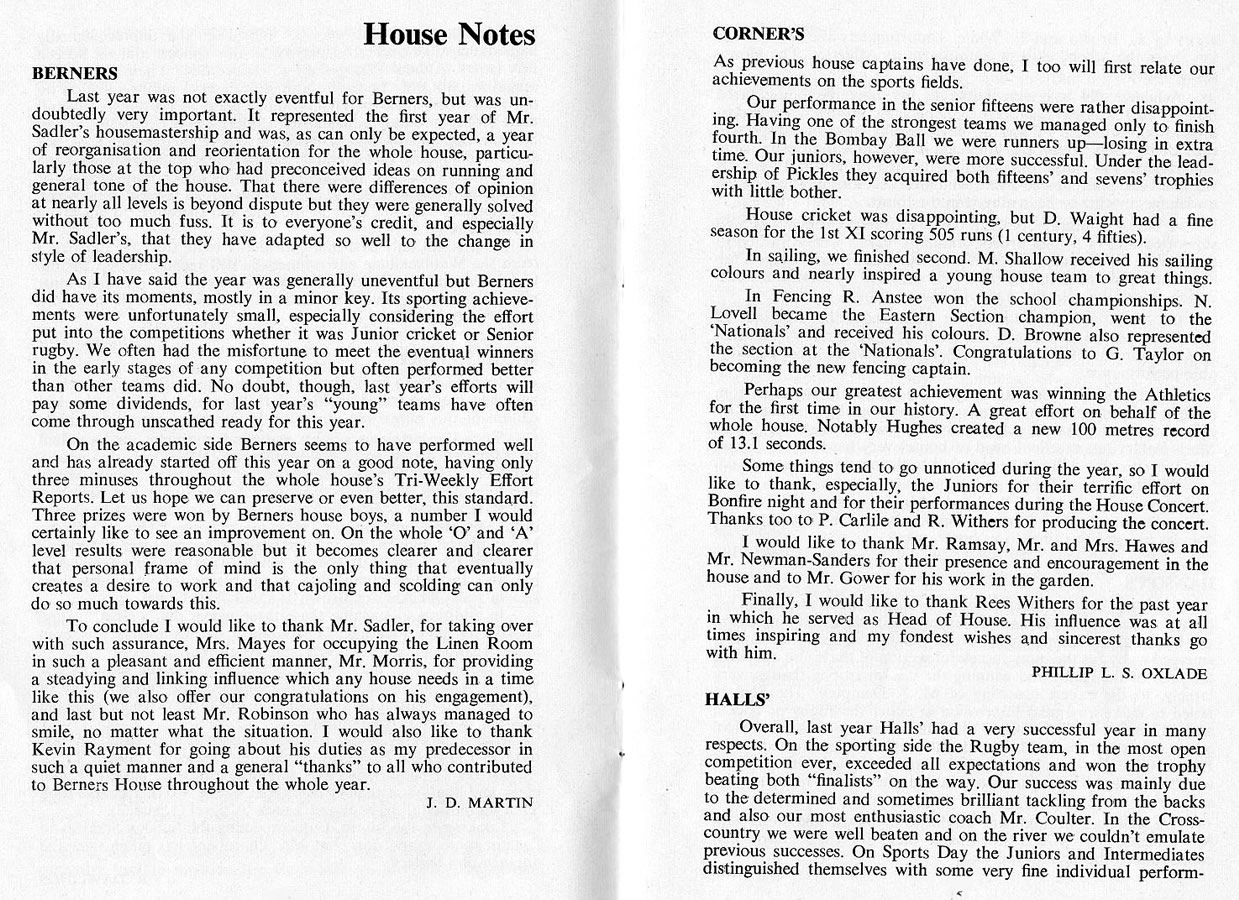 House Notes

BERNERS

Last year was not exactly eventful for Berners, but was undoubtedly very important. It represented the first year of Mr. Sadler's housemastership and was, as can only be expected, a year of reorganisation and reorientation for the whole house, particularly those at the top who had preconceived ideas on running and general tone of the house. That there were differences of opinion at nearly all levels is beyond dispute but they were generally solved without too much fuss. It is to everyone's credit, and especially Mr. Sadler's, that they have adapted so well to the change in style of leadership.

As I have said the year was generally uneventful but Berners did have its moments, mostly in a minor key. Its sporting achievements were unfortunately small, especially considering the effort put into the competitions whether it was Junior cricket or Senior rugby. We often had the misfortune to meet the eventual winners in the early stages of any competition but often performed better than other teams did. No doubt, though, last year's efforts will pay some dividends, for last year's "young" teams have often come through unscathed ready for this year.

On the academic side Berners seems to have performed well and has already started off this year on a good note, having only three minuses throughout the whole house's Tri-Weekly Effort Reports. Let us hope we can preserve or even better, this standard. Three prizes were won by Berners house boys, a number I would certainly like to see an improvement on. On the whole 'O' and 'A' level results were reasonable but it becomes clearer and clearer that personal frame of mind is the only thing that eventually creates a desire to work and that cajoling and scolding can only do so much towards this.

To conclude I would like to thank Mr. Sadler, for taking over with such assurance, Mrs. Mayes for occupying the Linen Room in such a pleasant and efficient manner, Mr. Morris, for providing a steadying and linking influence which any house needs in a time like this (we also offer our congratulations on his engagement), and last but not least Mr. Robinson who has always managed to smile, no matter what the situation. I would also like to thank Kevin Rayment for going about his duties as my predecessor in such a quiet manner and a general "thanks" to all who contributed to Berners House throughout the whole year.

J. D. MARTIN

CORNER'S

As previous house captains have done, I too will first relate our achievements on the sports fields.

Our performance in the senior fifteens were rather disappointing. Having one of the strongest teams we managed only to finish fourth. In the Bombay Ball we were runners up—losing in extra time. Our juniors, however, were more successful. Under the leadership of Pickles they acquired both fifteens' and sevens' trophies with little bother.

House cricket was disappointing, but D. Waight had a fine season for the 1st XI scoring 505 runs (1 century, 4 fifties).

In sailing, we finished second. M. Shallow received his sailing colours and nearly inspired a young house team to great things.

In Fencing R. Anstee won the school championships. N. Lovell became the Eastern Section champion, went to the 'Nationals' and received his colours. D. Browne also represented the section at the 'Nationals'. Congratulations to G. Taylor on becoming the new fencing captain.

Perhaps our greatest achievement was winning the Athletics for the first time in our history. A great effort on behalf of the whole house. Notably Hughes created a new 100 metres record of 13.1 seconds.

Some things tend to go unnoticed during the year, so I would like to thank, especially, the Juniors for their terrific effort on Bonfire night and for their performances during the House Concert. Thanks too to P. Carlile and R. Withers for producing the concert.

I would like to thank Mr. Ramsay, Mr. and Mrs. Hawes and Mr. Newman-Sanders for their presence and encouragement in the house and to Mr. Gower for his work in the garden.

Finally, I would like to thank Rees Withers for the past year in which he served as Head of House. His influence was at all times inspiring and my fondest wishes and sincerest thanks go with him.

PHILLIP L. S. OXLADE

HALLS'

Overall, last year Halls' had a very successful year in many respects. On the sporting side the Rugby team, in the most open competition ever, exceeded all expectations and won the trophy beating both "finalists" on the way. Our success was mainly due to the determined and sometimes brilliant tackling from the backs and also our most enthusiastic coach Mr. Coulter. In the Cross-country we were well beaten and on the river we couldn't emulate previous successes. On Sports Day the Juniors and Intermediates distinguished themselves with some very fine individual perform-